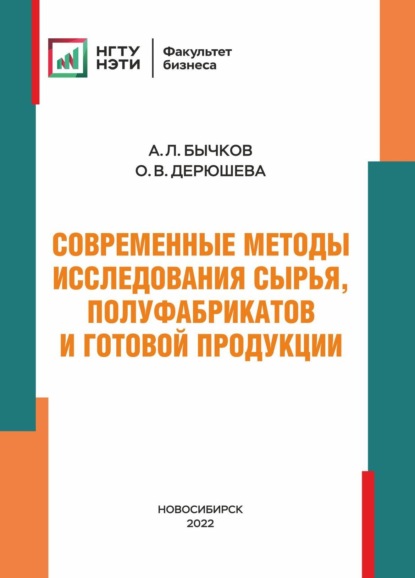 НГТУ
НЭТИ

Факультет
бизнеса

А. Л. БЫЧКОВ
О. В. ДЕРЮШЕВА

СОВРЕМЕННЫЕ МЕТОДЫ ИССЛЕДОВАНИЯ СЫРЬЯ, ПОЛУФАБРИКАТОВ И ГОТОВОЙ ПРОДУКЦИИ

НОВОСИБИРСК
2022